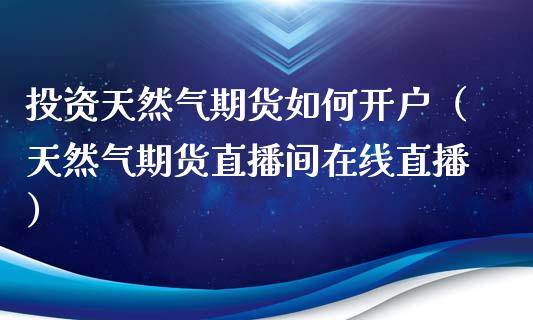 投资天然气期货如何开户（天然气期货直播间在线直播）